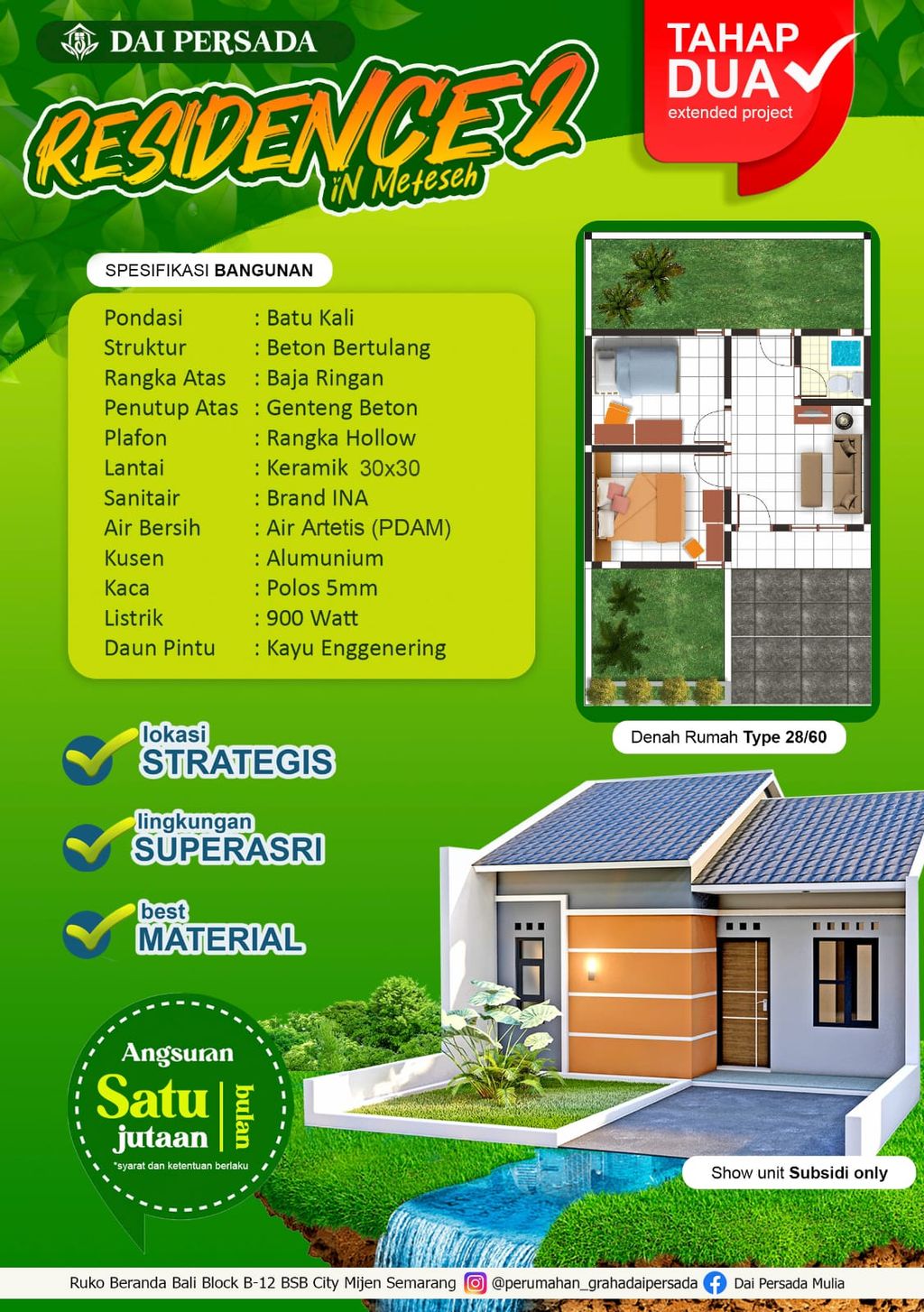 DAI PERSADA

RESIDENCE 2
iN Meteseh

TAHAP DUA
extended project

SPESIFIKASI BANGUNAN

| | |
|---|---|
| Pondasi | : Batu Kali |
| Struktur | : Beton Bertulang |
| Rangka Atas | : Baja Ringan |
| Penutup Atas | : Genteng Beton |
| Plafon | : Rangka Hollow |
| Lantai | : Keramik 30x30 |
| Sanitair | : Brand INA |
| Air Bersih | : Air Artetis (PDAM) |
| Kusen | : Alumunium |
| Kaca | : Polos 5mm |
| Listrik | : 900 Watt |
| Daun Pintu | : Kayu Enggenering |

Denah Rumah Type 28/60

lokasi STRATEGIS

lingkungan SUPERASRI

best MATERIAL

Angsuran Satu jutaan bulan
*syarat dan ketentuan berlaku

Show unit Subsidi only

Ruko Beranda Bali Block B-12 BSB City Mijen Semarang @perumahan_grahadaipersada Dai Persada Mulia